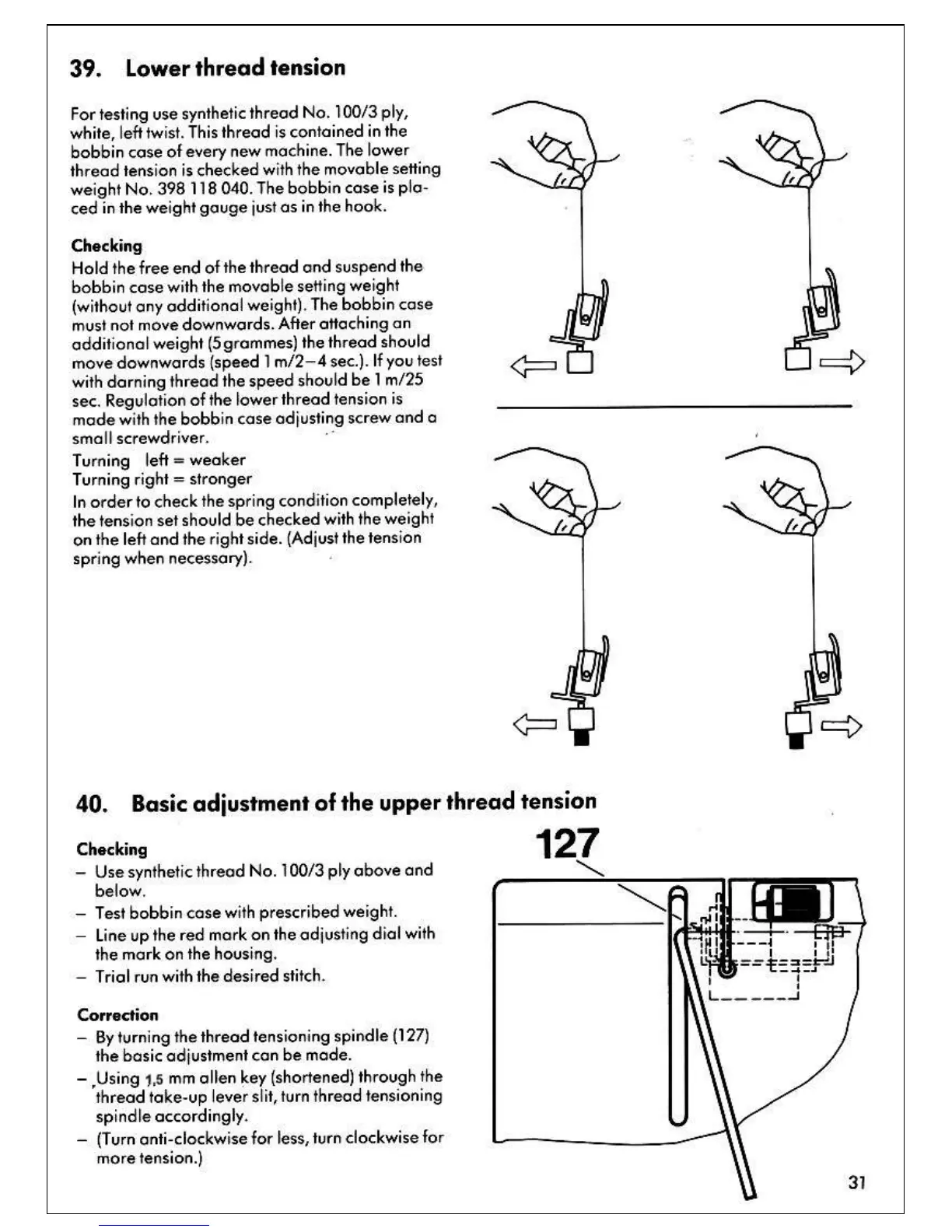 39. Lower thread tension

For testing use synthetic thread No. 100/3 ply, white, left twist. This thread is contained in the bobbin case of every new machine. The lower thread tension is checked with the movable setting weight No. 398 118 040. The bobbin case is placed in the weight gauge just as in the hook.

Checking
Hold the free end of the thread and suspend the bobbin case with the movable setting weight (without any additional weight). The bobbin case must not move downwards. After attaching an additional weight (5 grammes) the thread should move downwards (speed 1 m/2–4 sec.). If you test with darning thread the speed should be 1 m/25 sec. Regulation of the lower thread tension is made with the bobbin case adjusting screw and a small screwdriver.
Turning left = weaker
Turning right = stronger
In order to check the spring condition completely, the tension set should be checked with the weight on the left and the right side. (Adjust the tension spring when necessary).

40. Basic adjustment of the upper thread tension

Checking
– Use synthetic thread No. 100/3 ply above and below.
– Test bobbin case with prescribed weight.
– Line up the red mark on the adjusting dial with the mark on the housing.
– Trial run with the desired stitch.

Correction
– By turning the thread tensioning spindle (127) the basic adjustment can be made.
– Using 1,5 mm allen key (shortened) through the thread take-up lever slit, turn thread tensioning spindle accordingly.
– (Turn anti-clockwise for less, turn clockwise for more tension.)

127

31